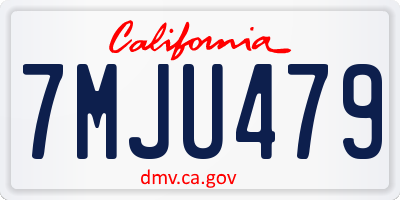 California

7MJU479

dmv.ca.gov